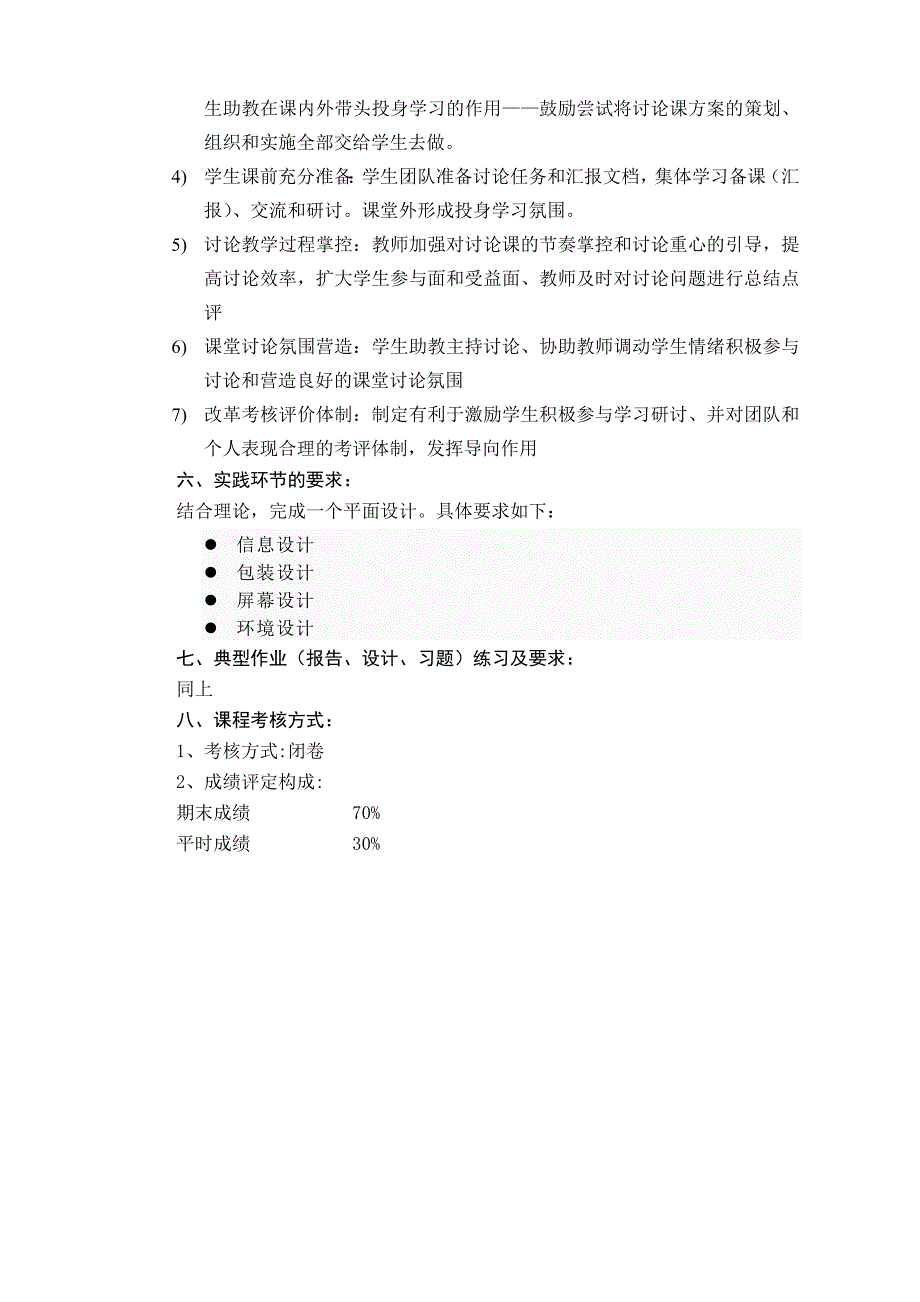 生助教在课内外带头投身学习的作用——鼓励尝试将讨论课方案的策划、组织和实施全部交给学生去做。

4) 学生课前充分准备：学生团队准备讨论任务和汇报文档，集体学习备课（汇报）、交流和研讨。课堂外形成投身学习氛围。

5) 讨论教学过程掌控：教师加强对讨论课的节奏掌控和讨论重心的引导，提高讨论效率，扩大学生参与面和受益面、教师及时对讨论问题进行总结点评

6) 课堂讨论氛围营造：学生助教主持讨论、协助教师调动学生情绪积极参与讨论和营造良好的课堂讨论氛围

7) 改革考核评价体制：制定有利于激励学生积极参与学习研讨、并对团队和个人表现合理的考评体制，发挥导向作用

六、实践环节的要求：

结合理论，完成一个平面设计。具体要求如下：

● 信息设计
● 包装设计
● 屏幕设计
● 环境设计

七、典型作业（报告、设计、习题）练习及要求：

同上

八、课程考核方式：

1、考核方式:闭卷

2、成绩评定构成:

期末成绩 70%

平时成绩 30%